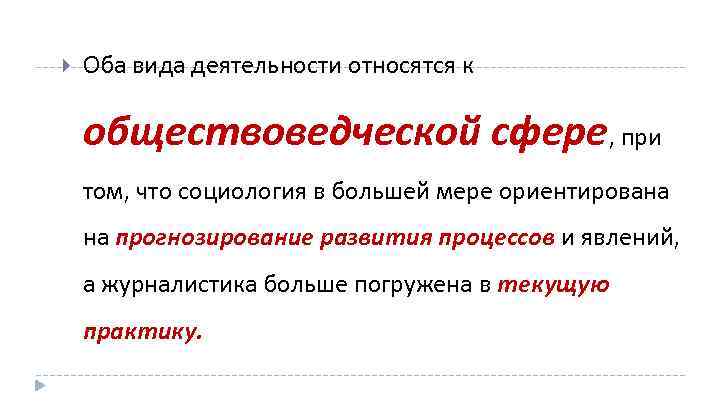 Оба вида деятельности относятся к обществоведческой сфере, при том, что социология в большей мере ориентирована на прогнозирование развития процессов и явлений, а журналистика больше погружена в текущую практику.